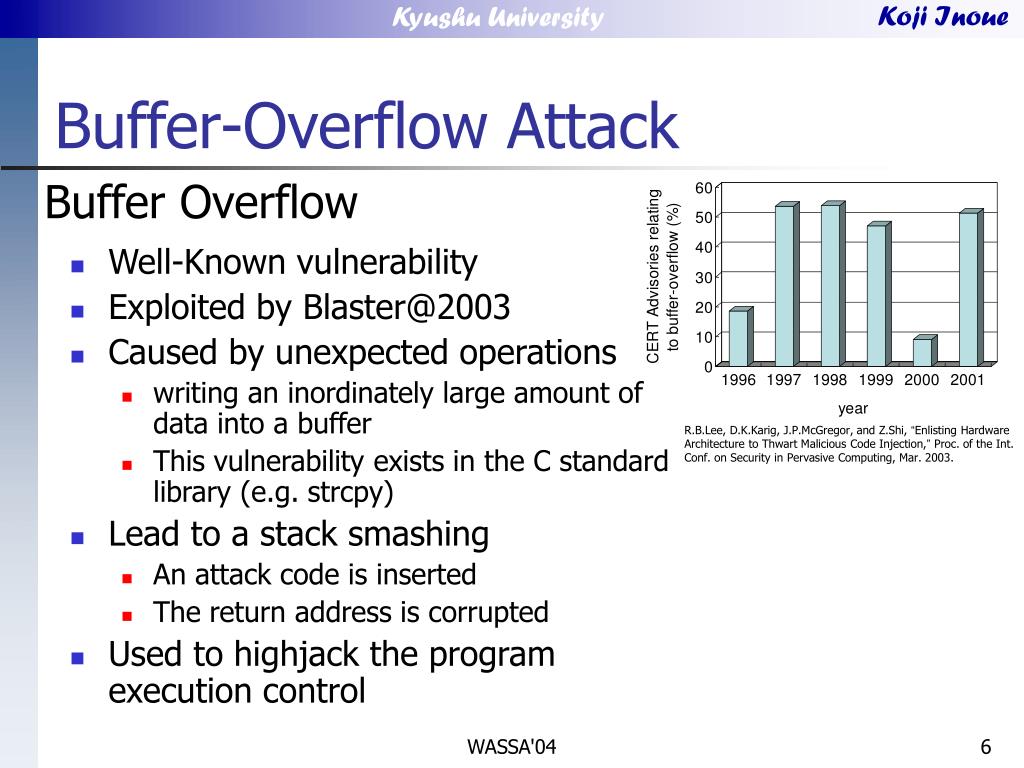 Kyushu University

Koji Inoue

Buffer-Overflow Attack

Buffer Overflow

- Well-Known vulnerability
- Exploited by Blaster@2003
- Caused by unexpected operations
  - writing an inordinately large amount of data into a buffer
  - This vulnerability exists in the C standard library (e.g. strcpy)
- Lead to a stack smashing
  - An attack code is inserted
  - The return address is corrupted
- Used to highjack the program execution control

CERT Advisories relating to buffer-overflow (%)

60
50
40
30
20
10
0

1996 1997 1998 1999 2000 2001

year

R.B.Lee, D.K.Karig, J.P.McGregor, and Z.Shi, "Enlisting Hardware Architecture to Thwart Malicious Code Injection," Proc. of the Int. Conf. on Security in Pervasive Computing, Mar. 2003.

WASSA'04

6